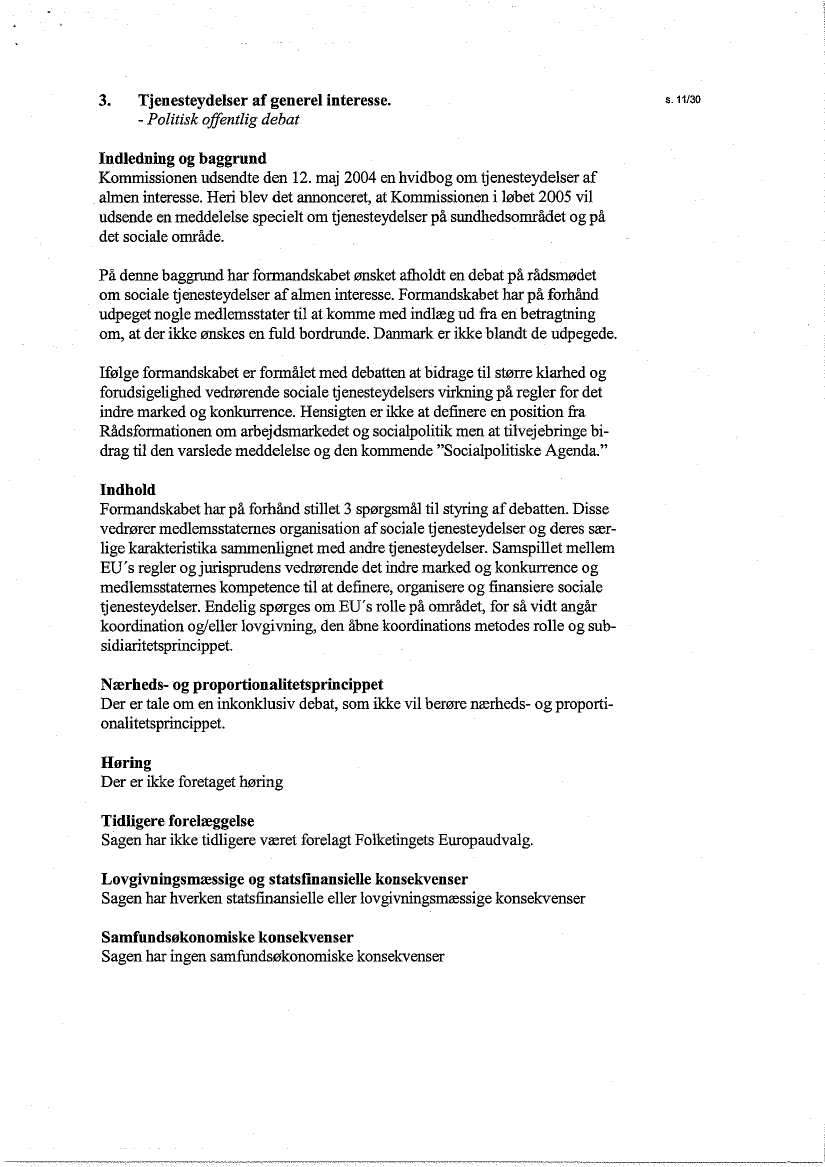 3. Tjenesteydelser af generel interesse.
- Politisk offentlig debat

s. 11/30

Indledning og baggrund
Kommissionen udsendte den 12. maj 2004 en hvidbog om tjenesteydelser af almen interesse. Heri blev det annonceret, at Kommissionen i løbet 2005 vil udsende en meddelelse specielt om tjenesteydelser på sundhedsområdet og på det sociale område.

På denne baggrund har formandskabet ønsket afholdt en debat på rådsmødet om sociale tjenesteydelser af almen interesse. Formandskabet har på forhånd udpeget nogle medlemsstater til at komme med indlæg ud fra en betragtning om, at der ikke ønskes en fuld bordrunde. Danmark er ikke blandt de udpegede.

Ifølge formandskabet er formålet med debatten at bidrage til større klarhed og forudsigelighed vedrørende sociale tjenesteydelsers virkning på regler for det indre marked og konkurrence. Hensigten er ikke at definere en position fra Rådsformationen om arbejdsmarkedet og socialpolitik men at tilvejebringe bidrag til den varslede meddelelse og den kommende "Socialpolitiske Agenda."

Indhold
Formandskabet har på forhånd stillet 3 spørgsmål til styring af debatten. Disse vedrører medlemsstaternes organisation af sociale tjenesteydelser og deres særlige karakteristika sammenlignet med andre tjenesteydelser. Samspillet mellem EU´s regler og jurisprudens vedrørende det indre marked og konkurrence og medlemsstaternes kompetence til at definere, organisere og finansiere sociale tjenesteydelser. Endelig spørges om EU´s rolle på området, for så vidt angår koordination og/eller lovgivning, den åbne koordinations metodes rolle og subsidiaritetsprincippet.

Nærheds- og proportionalitetsprincippet
Der er tale om en inkonklusiv debat, som ikke vil berøre nærheds- og proportionalitetsprincippet.

Høring
Der er ikke foretaget høring

Tidligere forelæggelse
Sagen har ikke tidligere været forelagt Folketingets Europaudvalg.

Lovgivningsmæssige og statsfinansielle konsekvenser
Sagen har hverken statsfinansielle eller lovgivningsmæssige konsekvenser

Samfundsøkonomiske konsekvenser
Sagen har ingen samfundsøkonomiske konsekvenser